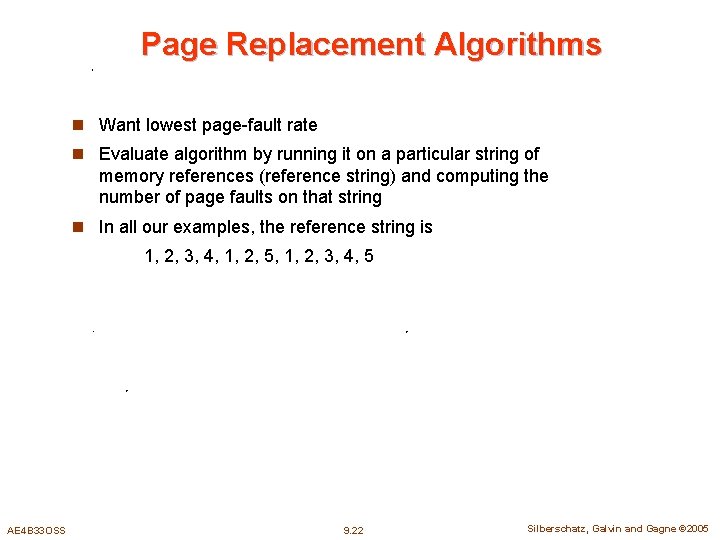 Page Replacement Algorithms

• Want lowest page-fault rate
• Evaluate algorithm by running it on a particular string of memory references (reference string) and computing the number of page faults on that string
• In all our examples, the reference string is

1, 2, 3, 4, 1, 2, 5, 1, 2, 3, 4, 5

AE4B33OSS

9.22

Silberschatz, Galvin and Gagne ©2005